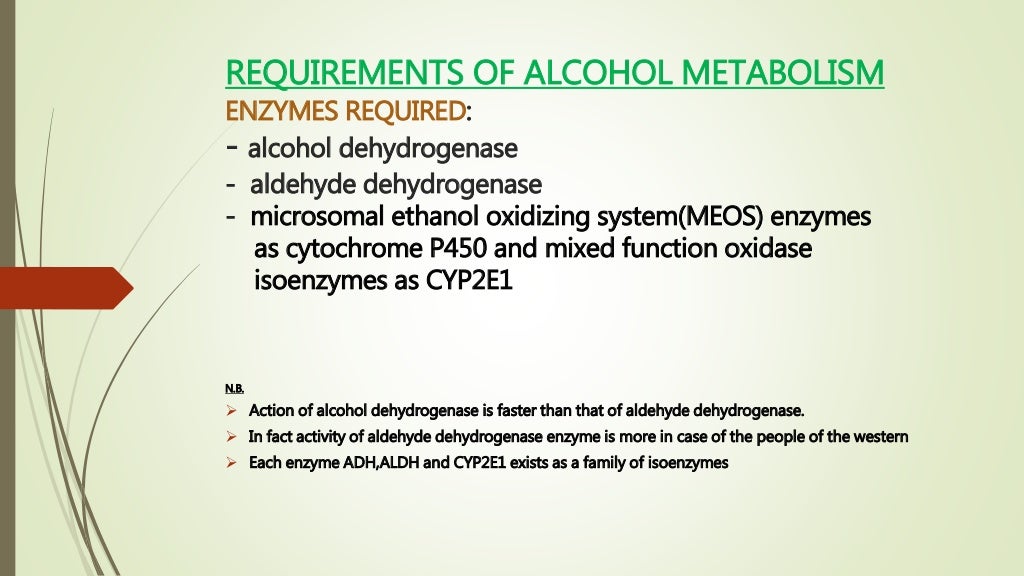 REQUIREMENTS OF ALCOHOL METABOLISM
ENZYMES REQUIRED:
- alcohol dehydrogenase
- aldehyde dehydrogenase
- microsomal ethanol oxidizing system(MEOS) enzymes as cytochrome P450 and mixed function oxidase isoenzymes as CYP2E1

N.B.
➢ Action of alcohol dehydrogenase is faster than that of aldehyde dehydrogenase.
➢ In fact activity of aldehyde dehydrogenase enzyme is more in case of the people of the western
➢ Each enzyme ADH,ALDH and CYP2E1 exists as a family of isoenzymes